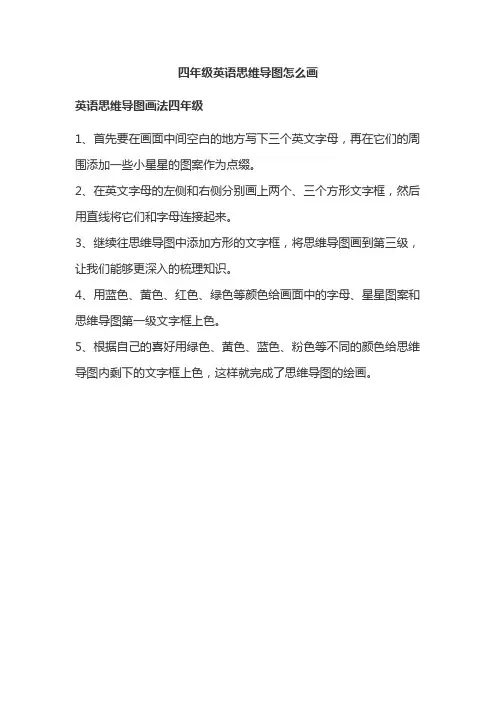 四年级英语思维导图怎么画

英语思维导图画法四年级

1、首先要在画面中间空白的地方写下三个英文字母，再在它们的周围添加一些小星星的图案作为点缀。

2、在英文字母的左侧和右侧分别画上两个、三个方形文字框，然后用直线将它们和字母连接起来。

3、继续往思维导图中添加方形的文字框，将思维导图画到第三级，让我们能够更深入的梳理知识。

4、用蓝色、黄色、红色、绿色等颜色给画面中的字母、星星图案和思维导图第一级文字框上色。

5、根据自己的喜好用绿色、黄色、蓝色、粉色等不同的颜色给思维导图内剩下的文字框上色，这样就完成了思维导图的绘画。